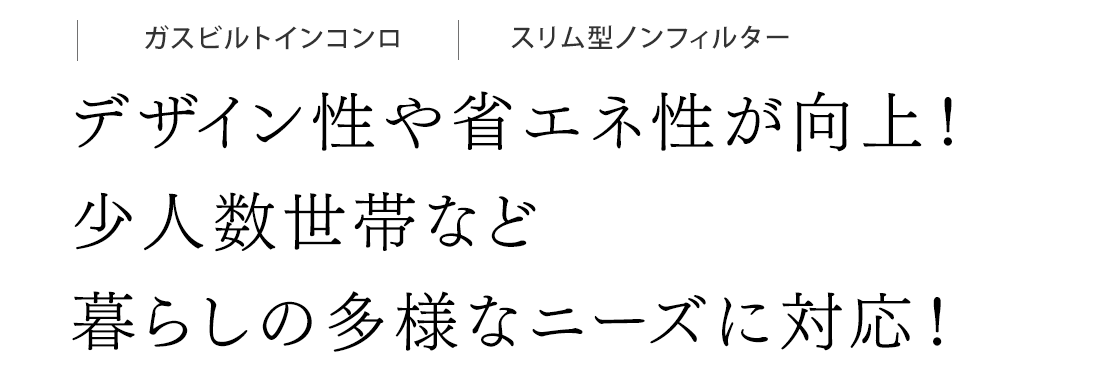 ガスビルトインコンロ　スリム型ノンフィルター

デザイン性や省エネ性が向上！
少人数世帯など
暮らしの多様なニーズに対応！